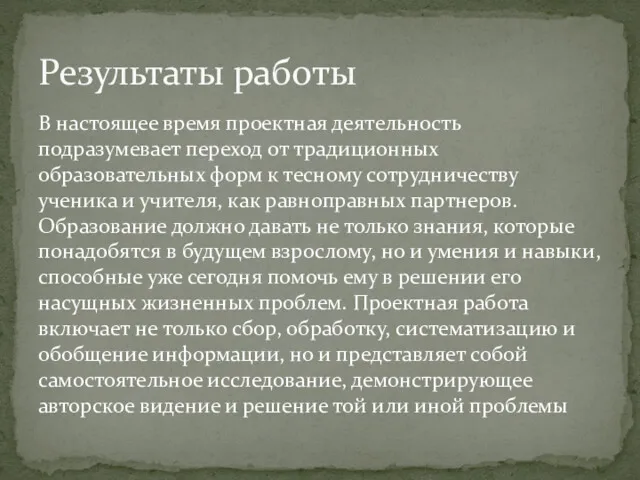 Результаты работы

В настоящее время проектная деятельность подразумевает переход от традиционных образовательных форм к тесному сотрудничеству ученика и учителя, как равноправных партнеров. Образование должно давать не только знания, которые понадобятся в будущем взрослому, но и умения и навыки, способные уже сегодня помочь ему в решении его насущных жизненных проблем. Проектная работа включает не только сбор, обработку, систематизацию и обобщение информации, но и представляет собой самостоятельное исследование, демонстрирующее авторское видение и решение той или иной проблемы